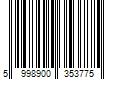 5 998900 353775